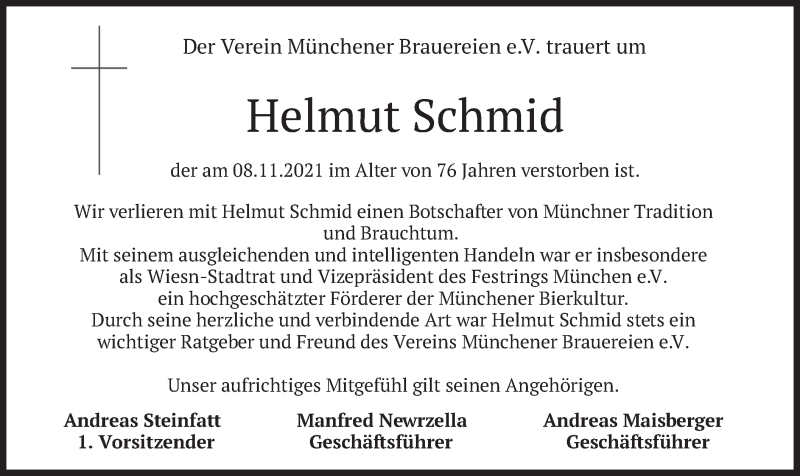 Der Verein Münchener Brauereien e.V. trauert um

Helmut Schmid

der am 08.11.2021 im Alter von 76 Jahren verstorben ist.

Wir verlieren mit Helmut Schmid einen Botschafter von Münchner Tradition und Brauchtum.
Mit seinem ausgleichenden und intelligenten Handeln war er insbesondere als Wiesn-Stadtrat und Vizepräsident des Festrings München e.V. ein hochgeschätzter Förderer der Münchener Bierkultur.
Durch seine herzliche und verbindende Art war Helmut Schmid stets ein wichtiger Ratgeber und Freund des Vereins Münchener Brauereien e.V.

Unser aufrichtiges Mitgefühl gilt seinen Angehörigen.

Andreas Steinfatt
1. Vorsitzender

Manfred Newrzella
Geschäftsführer

Andreas Maisberger
Geschäftsführer